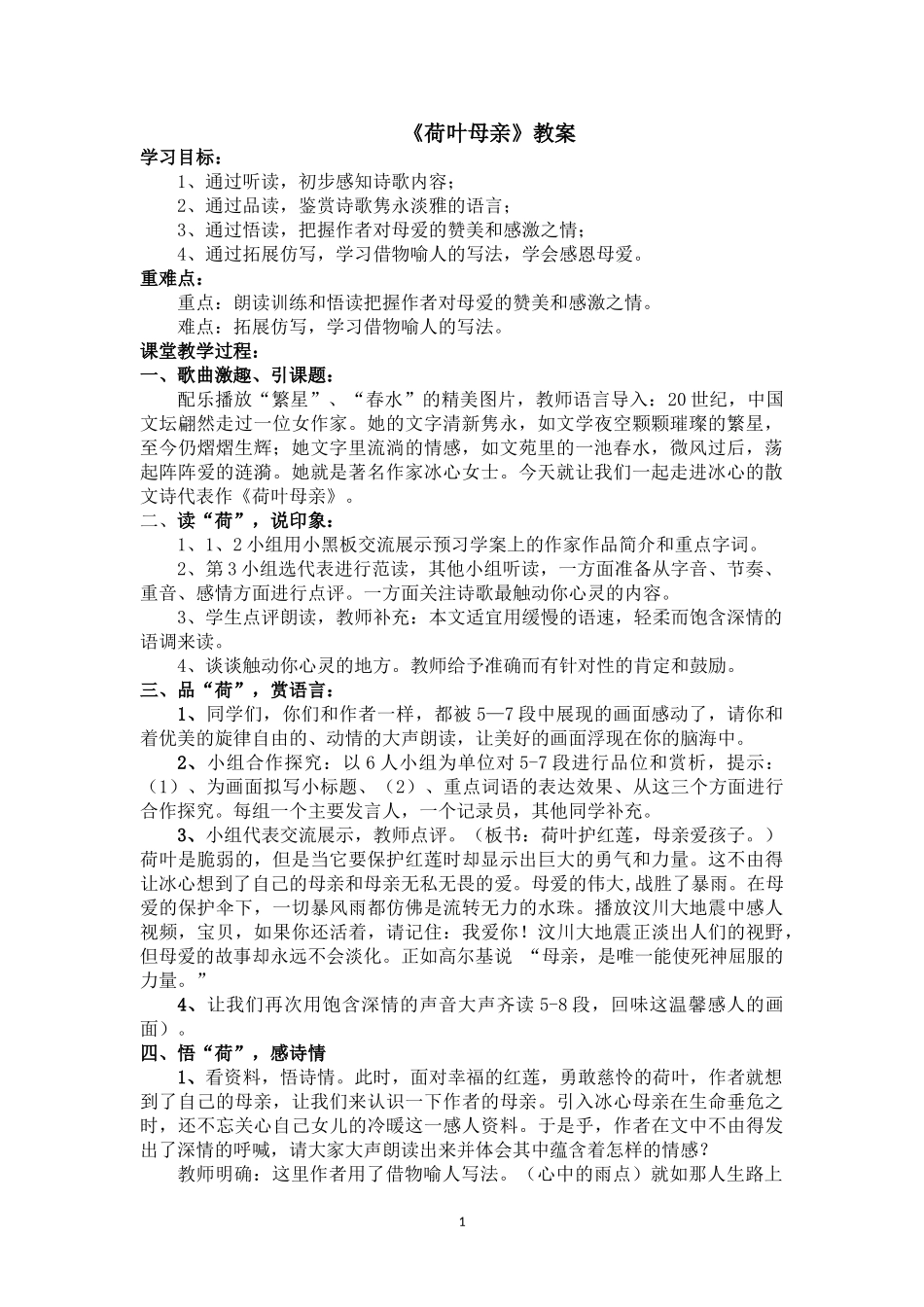 《荷叶母亲》教案

学习目标：

1、通过听读，初步感知诗歌内容；

2、通过品读，鉴赏诗歌隽永淡雅的语言；

3、通过悟读，把握作者对母爱的赞美和感激之情；

4、通过拓展仿写，学习借物喻人的写法，学会感恩母爱。

重难点：

重点：朗读训练和悟读把握作者对母爱的赞美和感激之情。

难点：拓展仿写，学习借物喻人的写法。

课堂教学过程：

一、歌曲激趣、引课题：

配乐播放“繁星”、“春水”的精美图片，教师语言导入：20世纪，中国文坛翩然走过一位女作家。她的文字清新隽永，如文学夜空颗颗璀璨的繁星，至今仍熠熠生辉；她文字里流淌的情感，如文苑里的一池春水，微风过后，荡起阵阵爱的涟漪。她就是著名作家冰心女士。今天就让我们一起走进冰心的散文诗代表作《荷叶母亲》。

二、读“荷”，说印象：

1、1、2小组用小黑板交流展示预习学案上的作家作品简介和重点字词。

2、第3小组选代表进行范读，其他小组听读，一方面准备从字音、节奏、重音、感情方面进行点评。一方面关注诗歌最触动你心灵的内容。

3、学生点评朗读，教师补充：本文适宜用缓慢的语速，轻柔而饱含深情的语调来读。

4、谈谈触动你心灵的地方。教师给予准确而有针对性的肯定和鼓励。

三、品“荷”，赏语言：

1、同学们，你们和作者一样，都被5—7段中展现的画面感动了，请你和着优美的旋律自由的、动情的大声朗读，让美好的画面浮现在你的脑海中。

2、小组合作探究：以6人小组为单位对5-7段进行品位和赏析，提示：（1）、为画面拟写小标题、（2）、重点词语的表达效果、从这三个方面进行合作探究。每组一个主要发言人，一个记录员，其他同学补充。

3、小组代表交流展示，教师点评。（板书：荷叶护红莲，母亲爱孩子。）荷叶是脆弱的，但是当它要保护红莲时却显示出巨大的勇气和力量。这不由得让冰心想到了自己的母亲和母亲无私无畏的爱。母爱的伟大,战胜了暴雨。在母爱的保护伞下，一切暴风雨都仿佛是流转无力的水珠。播放汶川大地震中感人视频，宝贝，如果你还活着，请记住：我爱你！汶川大地震正淡出人们的视野，但母爱的故事却永远不会淡化。正如高尔基说 “母亲，是唯一能使死神屈服的力量。”

4、让我们再次用饱含深情的声音大声齐读5-8段，回味这温馨感人的画面）。

四、悟“荷”，感诗情

1、看资料，悟诗情。此时，面对幸福的红莲，勇敢慈怜的荷叶，作者就想到了自己的母亲，让我们来认识一下作者的母亲。引入冰心母亲在生命垂危之时，还不忘关心自己女儿的冷暖这一感人资料。于是乎，作者在文中不由得发出了深情的呼喊，请大家大声朗读出来并体会其中蕴含着怎样的情感？

教师明确：这里作者用了借物喻人写法。（心中的雨点）就如那人生路上

1